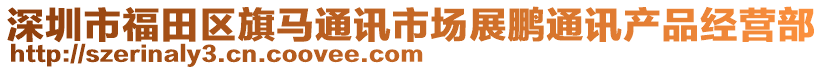 深圳市福田区旗马通讯市场展鹏通讯产品经营部
http://szerinaly3.cn.coovee.com